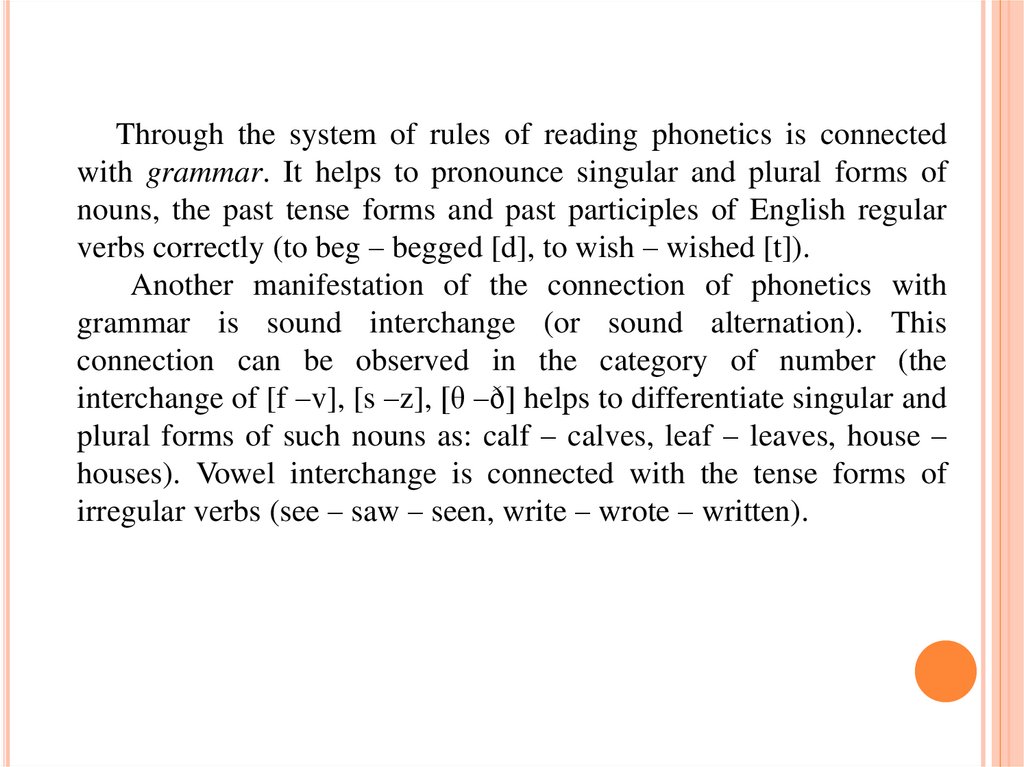 Through the system of rules of reading phonetics is connected with grammar. It helps to pronounce singular and plural forms of nouns, the past tense forms and past participles of English regular verbs correctly (to beg – begged [d], to wish – wished [t]).

Another manifestation of the connection of phonetics with grammar is sound interchange (or sound alternation). This connection can be observed in the category of number (the interchange of [f –v], [s –z], [θ –ð] helps to differentiate singular and plural forms of such nouns as: calf – calves, leaf – leaves, house – houses). Vowel interchange is connected with the tense forms of irregular verbs (see – saw – seen, write – wrote – written).